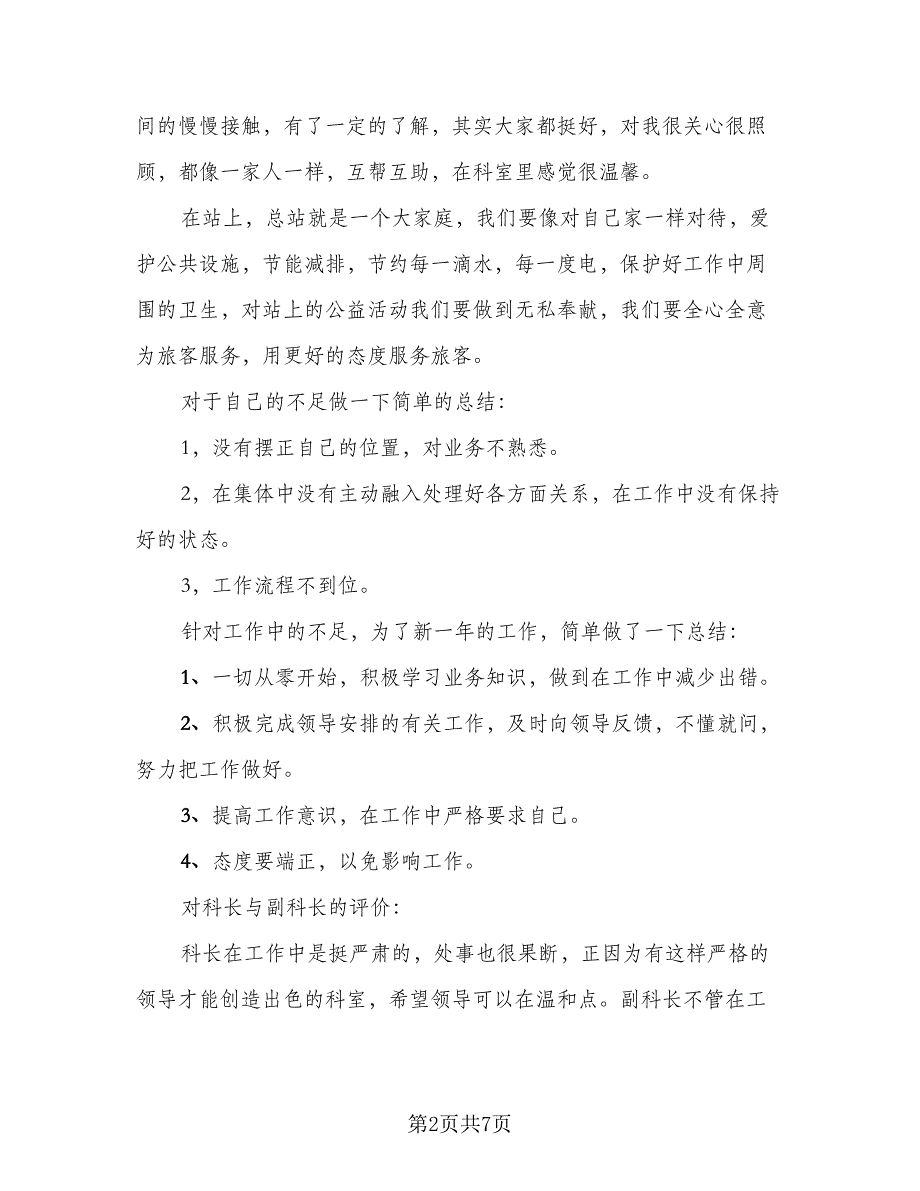 间的慢慢接触，有了一定的了解，其实大家都挺好，对我很关心很照顾，都像一家人一样，互帮互助，在科室里感觉很温馨。

在站上，总站就是一个大家庭，我们要像对自己家一样对待，爱护公共设施，节能减排，节约每一滴水，每一度电，保护好工作中周围的卫生，对站上的公益活动我们要做到无私奉献，我们要全心全意为旅客服务，用更好的态度服务旅客。

对于自己的不足做一下简单的总结:

1，没有摆正自己的位置，对业务不熟悉。

2，在集体中没有主动融入处理好各方面关系，在工作中没有保持好的状态。

3，工作流程不到位。

针对工作中的不足，为了新一年的工作，简单做了一下总结:

1、一切从零开始，积极学习业务知识，做到在工作中减少出错。

2、积极完成领导安排的有关工作，及时向领导反馈，不懂就问，努力把工作做好。

3、提高工作意识，在工作中严格要求自己。

4、态度要端正，以免影响工作。

对科长与副科长的评价:

科长在工作中是挺严肃的，处事也很果断，正因为有这样严格的领导才能创造出色的科室，希望领导可以在温和点。副科长不管在工

第2页共7页